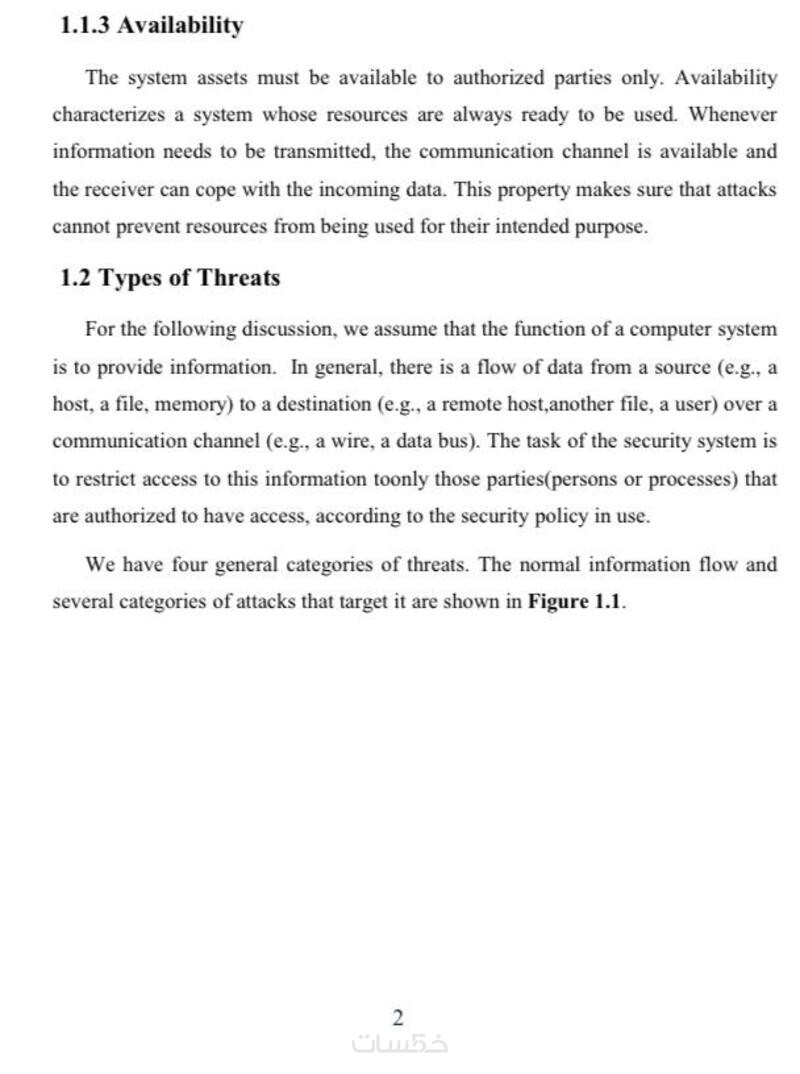 1.1.3 Availability

The system assets must be available to authorized parties only. Availability characterizes a system whose resources are always ready to be used. Whenever information needs to be transmitted, the communication channel is available and the receiver can cope with the incoming data. This property makes sure that attacks cannot prevent resources from being used for their intended purpose.

1.2 Types of Threats

For the following discussion, we assume that the function of a computer system is to provide information. In general, there is a flow of data from a source (e.g., a host, a file, memory) to a destination (e.g., a remote host,another file, a user) over a communication channel (e.g., a wire, a data bus). The task of the security system is to restrict access to this information toonly those parties(persons or processes) that are authorized to have access, according to the security policy in use.

We have four general categories of threats. The normal information flow and several categories of attacks that target it are shown in Figure 1.1.

2

خمسات